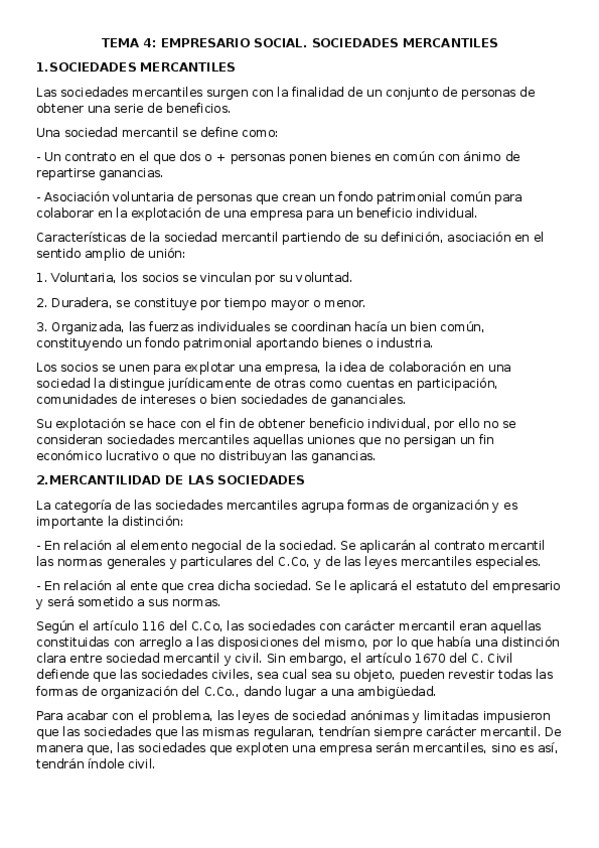 TEMA 4: EMPRESARIO SOCIAL. SOCIEDADES MERCANTILES

1.SOCIEDADES MERCANTILES

Las sociedades mercantiles surgen con la finalidad de un conjunto de personas de obtener una serie de beneficios.

Una sociedad mercantil se define como:

- Un contrato en el que dos o + personas ponen bienes en común con ánimo de repartirse ganancias.

- Asociación voluntaria de personas que crean un fondo patrimonial común para colaborar en la explotación de una empresa para un beneficio individual.

Características de la sociedad mercantil partiendo de su definición, asociación en el sentido amplio de unión:

1. Voluntaria, los socios se vinculan por su voluntad.

2. Duradera, se constituye por tiempo mayor o menor.

3. Organizada, las fuerzas individuales se coordinan hacía un bien común, constituyendo un fondo patrimonial aportando bienes o industria.

Los socios se unen para explotar una empresa, la idea de colaboración en una sociedad la distingue jurídicamente de otras como cuentas en participación, comunidades de intereses o bien sociedades de gananciales.

Su explotación se hace con el fin de obtener beneficio individual, por ello no se consideran sociedades mercantiles aquellas uniones que no persigan un fin económico lucrativo o que no distribuyan las ganancias.

2.MERCANTILIDAD DE LAS SOCIEDADES

La categoría de las sociedades mercantiles agrupa formas de organización y es importante la distinción:

- En relación al elemento negocial de la sociedad. Se aplicarán al contrato mercantil las normas generales y particulares del C.Co, y de las leyes mercantiles especiales.

- En relación al ente que crea dicha sociedad. Se le aplicará el estatuto del empresario y será sometido a sus normas.

Según el artículo 116 del C.Co, las sociedades con carácter mercantil eran aquellas constituidas con arreglo a las disposiciones del mismo, por lo que había una distinción clara entre sociedad mercantil y civil. Sin embargo, el artículo 1670 del C. Civil defiende que las sociedades civiles, sea cual sea su objeto, pueden revestir todas las formas de organización del C.Co., dando lugar a una ambigüedad.

Para acabar con el problema, las leyes de sociedad anónimas y limitadas impusieron que las sociedades que las mismas regularan, tendrían siempre carácter mercantil. De manera que, las sociedades que exploten una empresa serán mercantiles, sino es así, tendrán índole civil.